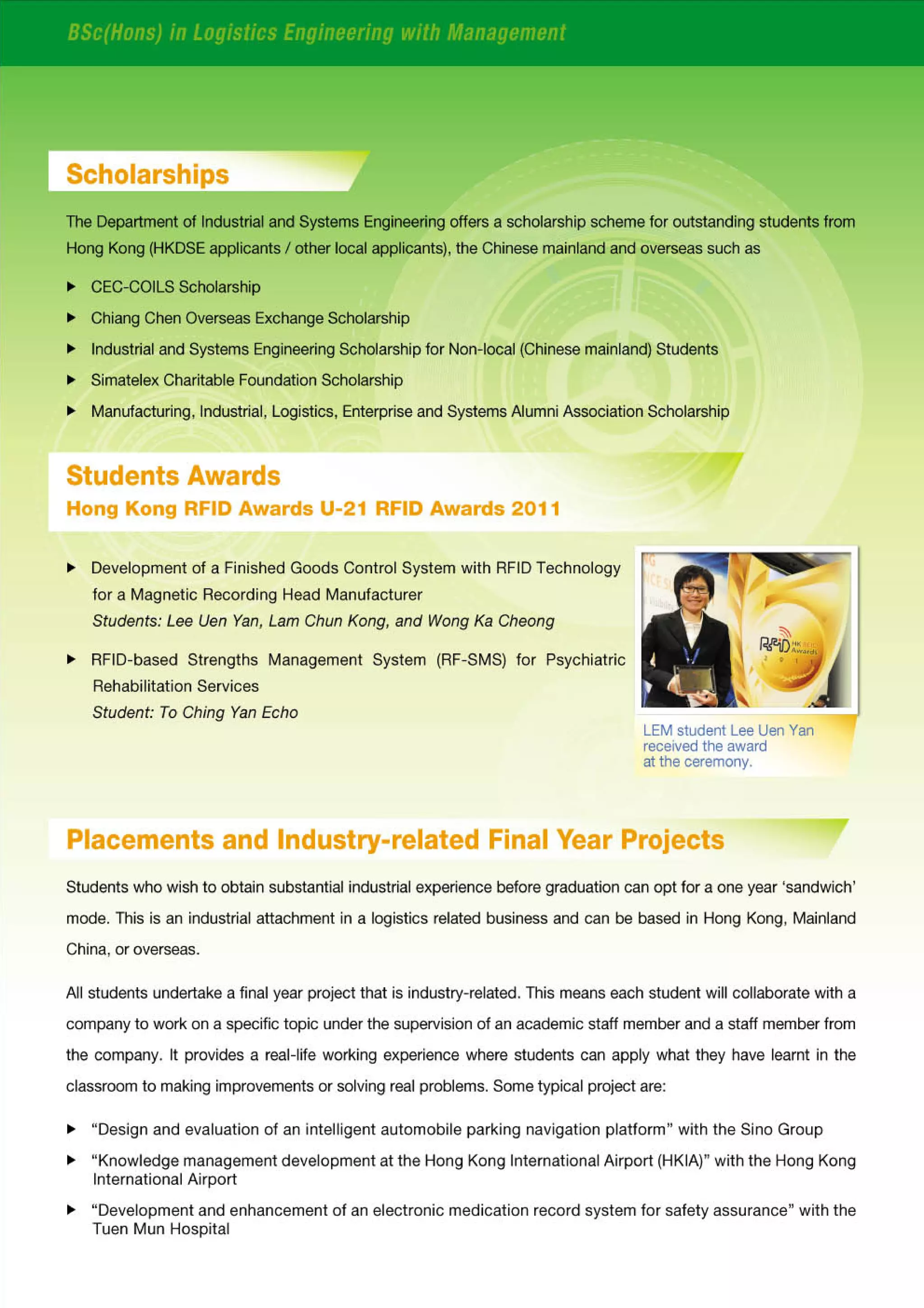 BSc(Hons) in Logistics Engineering with Management

Scholarships

The Department of Industrial and Systems Engineering offers a scholarship scheme for outstanding students from Hong Kong (HKDSE applicants / other local applicants), the Chinese mainland and overseas such as

▶ CEC-COILS Scholarship
▶ Chiang Chen Overseas Exchange Scholarship
▶ Industrial and Systems Engineering Scholarship for Non-local (Chinese mainland) Students
▶ Simatelex Charitable Foundation Scholarship
▶ Manufacturing, Industrial, Logistics, Enterprise and Systems Alumni Association Scholarship

Students Awards
Hong Kong RFID Awards U-21 RFID Awards 2011

▶ Development of a Finished Goods Control System with RFID Technology for a Magnetic Recording Head Manufacturer
Students: Lee Uen Yan, Lam Chun Kong, and Wong Ka Cheong

▶ RFID-based Strengths Management System (RF-SMS) for Psychiatric Rehabilitation Services
Student: To Ching Yan Echo

RFID HK RFID Awards 2011

LEM student Lee Uen Yan received the award at the ceremony.

Placements and Industry-related Final Year Projects

Students who wish to obtain substantial industrial experience before graduation can opt for a one year 'sandwich' mode. This is an industrial attachment in a logistics related business and can be based in Hong Kong, Mainland China, or overseas.

All students undertake a final year project that is industry-related. This means each student will collaborate with a company to work on a specific topic under the supervision of an academic staff member and a staff member from the company. It provides a real-life working experience where students can apply what they have learnt in the classroom to making improvements or solving real problems. Some typical project are:

▶ "Design and evaluation of an intelligent automobile parking navigation platform" with the Sino Group
▶ "Knowledge management development at the Hong Kong International Airport (HKIA)" with the Hong Kong International Airport
▶ "Development and enhancement of an electronic medication record system for safety assurance" with the Tuen Mun Hospital